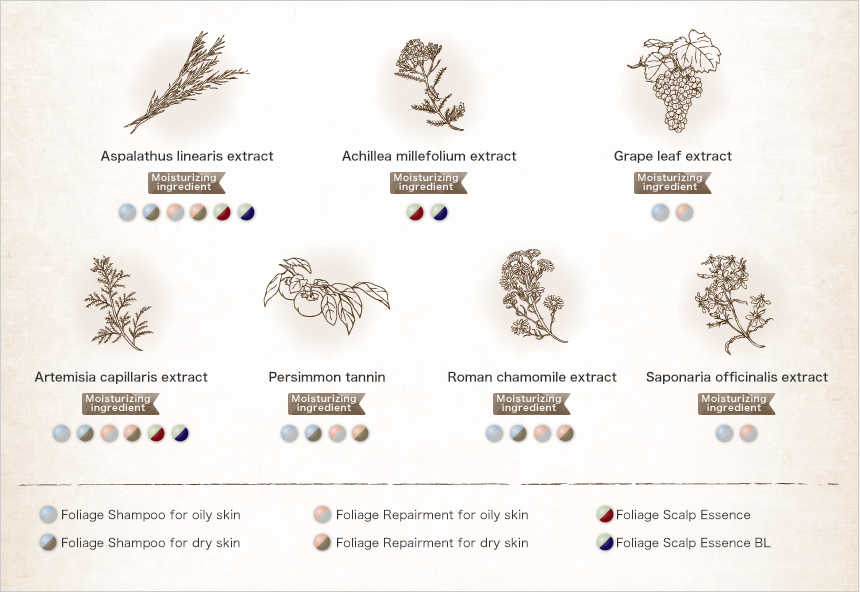 Aspalathus linearis extract
Moisturizing ingredient

Achillea millefolium extract
Moisturizing ingredient

Grape leaf extract
Moisturizing ingredient

Artemisia capillaris extract
Moisturizing ingredient

Persimmon tannin
Moisturizing ingredient

Roman chamomile extract
Moisturizing ingredient

Saponaria officinalis extract
Moisturizing ingredient

Foliage Shampoo for oily skin
Foliage Shampoo for dry skin
Foliage Repairment for oily skin
Foliage Repairment for dry skin
Foliage Scalp Essence
Foliage Scalp Essence BL